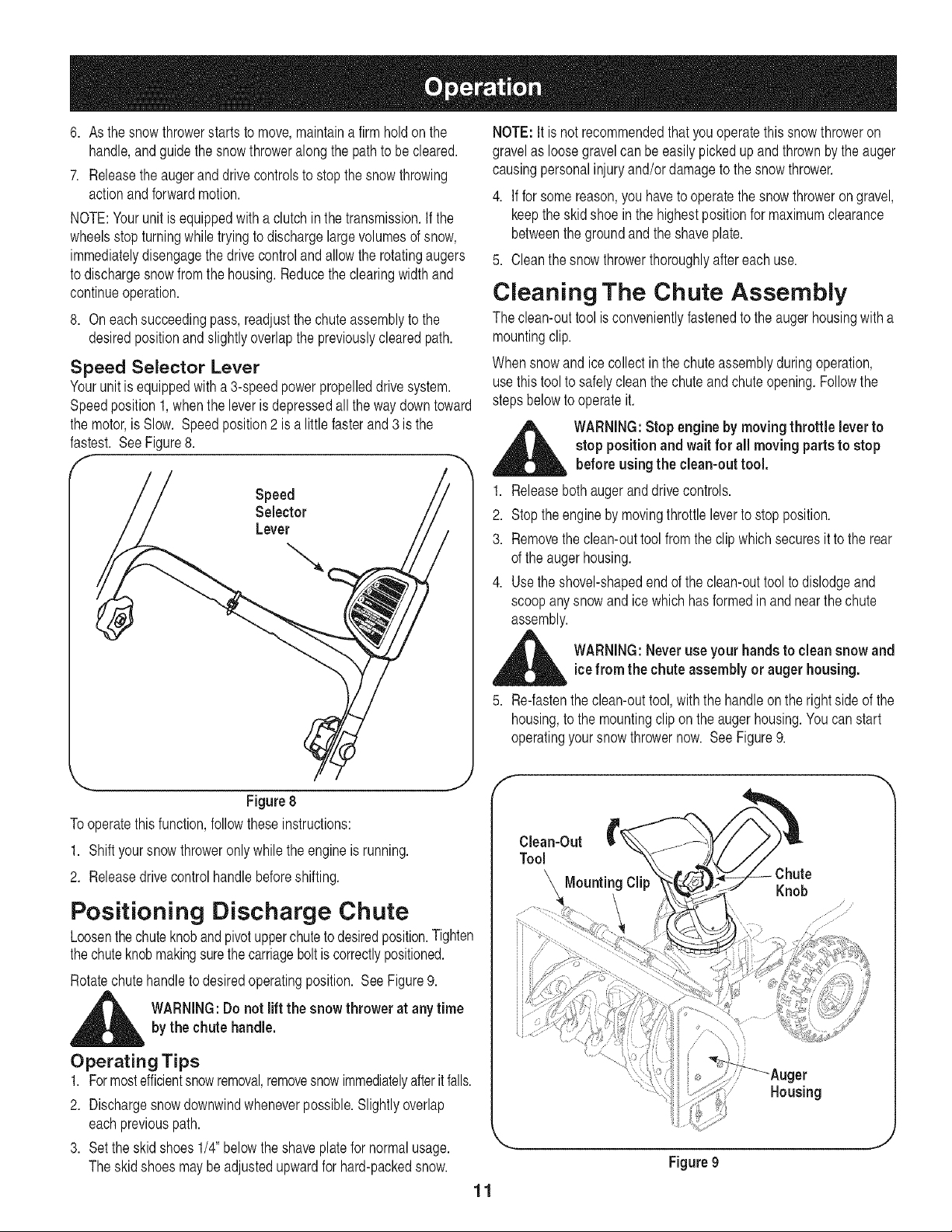 Operation

6. As the snow thrower starts to move, maintain a firm hold on the handle, and guide the snow thrower along the path to be cleared.

7. Release the auger and drive controls to stop the snow throwing action and forward motion.

NOTE: Your unit is equipped with a clutch in the transmission. If the wheels stop turning while trying to discharge large volumes of snow, immediately disengage the drive control and allow the rotating augers to discharge snow from the housing. Reduce the clearing width and continue operation.

8. On each succeeding pass, readjust the chute assembly to the desired position and slightly overlap the previously cleared path.

Speed Selector Lever

Your unit is equipped with a 3-speed power propelled drive system. Speed position 1, when the lever is depressed all the way down toward the motor, is Slow. Speed position 2 is a little faster and 3 is the fastest. See Figure 8.

Speed Selector Lever

Figure 8

To operate this function, follow these instructions:

1. Shift your snow thrower only while the engine is running.

2. Release drive control handle before shifting.

Positioning Discharge Chute

Loosen the chute knob and pivot upper chute to desired position. Tighten the chute knob making sure the carriage bolt is correctly positioned.

Rotate chute handle to desired operating position. See Figure 9.

WARNING: Do not lift the snow thrower at any time by the chute handle.

Operating Tips

1. For most efficient snow removal, remove snow immediately after it falls.

2. Discharge snow downwind whenever possible. Slightly overlap each previous path.

3. Set the skid shoes 1/4" below the shave plate for normal usage. The skid shoes may be adjusted upward for hard-packed snow.

NOTE: It is not recommended that you operate this snow thrower on gravel as loose gravel can be easily picked up and thrown by the auger causing personal injury and/or damage to the snow thrower.

4. If for some reason, you have to operate the snow thrower on gravel, keep the skid shoe in the highest position for maximum clearance between the ground and the shave plate.

5. Clean the snow thrower thoroughly after each use.

Cleaning The Chute Assembly

The clean-out tool is conveniently fastened to the auger housing with a mounting clip.

When snow and ice collect in the chute assembly during operation, use this tool to safely clean the chute and chute opening. Follow the steps below to operate it.

WARNING: Stop engine by moving throttle lever to stop position and wait for all moving parts to stop before using the clean-out tool.

1. Release both auger and drive controls.

2. Stop the engine by moving throttle lever to stop position.

3. Remove the clean-out tool from the clip which secures it to the rear of the auger housing.

4. Use the shovel-shaped end of the clean-out tool to dislodge and scoop any snow and ice which has formed in and near the chute assembly.

WARNING: Never use your hands to clean snow and ice from the chute assembly or auger housing.

5. Re-fasten the clean-out tool, with the handle on the right side of the housing, to the mounting clip on the auger housing. You can start operating your snow thrower now. See Figure 9.

Clean-Out Tool

Mounting Clip

Chute Knob

Auger Housing

Figure 9

11